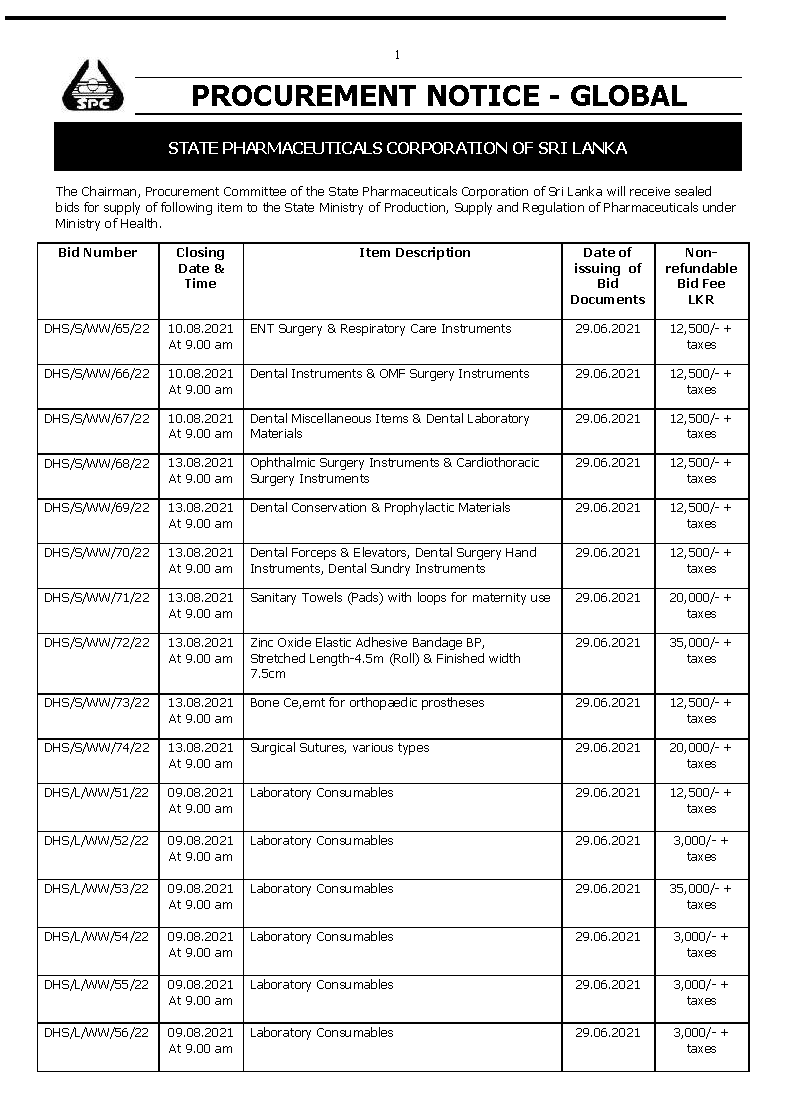 1

SPC

PROCUREMENT NOTICE - GLOBAL

STATE PHARMACEUTICALS CORPORATION OF SRI LANKA

The Chairman, Procurement Committee of the State Pharmaceuticals Corporation of Sri Lanka will receive sealed bids for supply of following item to the State Ministry of Production, Supply and Regulation of Pharmaceuticals under Ministry of Health.

| Bid Number | Closing Date & Time | Item Description | Date of issuing of Bid Documents | Non-refundable Bid Fee LKR |
|---|---|---|---|---|
| DHS/S/WW/65/22 | 10.08.2021 At 9.00 am | ENT Surgery & Respiratory Care Instruments | 29.06.2021 | 12,500/- + taxes |
| DHS/S/WW/66/22 | 10.08.2021 At 9.00 am | Dental Instruments & OMF Surgery Instruments | 29.06.2021 | 12,500/- + taxes |
| DHS/S/WW/67/22 | 10.08.2021 At 9.00 am | Dental Miscellaneous Items & Dental Laboratory Materials | 29.06.2021 | 12,500/- + taxes |
| DHS/S/WW/68/22 | 13.08.2021 At 9.00 am | Ophthalmic Surgery Instruments & Cardiothoracic Surgery Instruments | 29.06.2021 | 12,500/- + taxes |
| DHS/S/WW/69/22 | 13.08.2021 At 9.00 am | Dental Conservation & Prophylactic Materials | 29.06.2021 | 12,500/- + taxes |
| DHS/S/WW/70/22 | 13.08.2021 At 9.00 am | Dental Forceps & Elevators, Dental Surgery Hand Instruments, Dental Sundry Instruments | 29.06.2021 | 12,500/- + taxes |
| DHS/S/WW/71/22 | 13.08.2021 At 9.00 am | Sanitary Towels (Pads) with loops for maternity use | 29.06.2021 | 20,000/- + taxes |
| DHS/S/WW/72/22 | 13.08.2021 At 9.00 am | Zinc Oxide Elastic Adhesive Bandage BP, Stretched Length-4.5m (Roll) & Finished width 7.5cm | 29.06.2021 | 35,000/- + taxes |
| DHS/S/WW/73/22 | 13.08.2021 At 9.00 am | Bone Ce,emt for orthopædic prostheses | 29.06.2021 | 12,500/- + taxes |
| DHS/S/WW/74/22 | 13.08.2021 At 9.00 am | Surgical Sutures, various types | 29.06.2021 | 20,000/- + taxes |
| DHS/L/WW/51/22 | 09.08.2021 At 9.00 am | Laboratory Consumables | 29.06.2021 | 12,500/- + taxes |
| DHS/L/WW/52/22 | 09.08.2021 At 9.00 am | Laboratory Consumables | 29.06.2021 | 3,000/- + taxes |
| DHS/L/WW/53/22 | 09.08.2021 At 9.00 am | Laboratory Consumables | 29.06.2021 | 35,000/- + taxes |
| DHS/L/WW/54/22 | 09.08.2021 At 9.00 am | Laboratory Consumables | 29.06.2021 | 3,000/- + taxes |
| DHS/L/WW/55/22 | 09.08.2021 At 9.00 am | Laboratory Consumables | 29.06.2021 | 3,000/- + taxes |
| DHS/L/WW/56/22 | 09.08.2021 At 9.00 am | Laboratory Consumables | 29.06.2021 | 3,000/- + taxes |